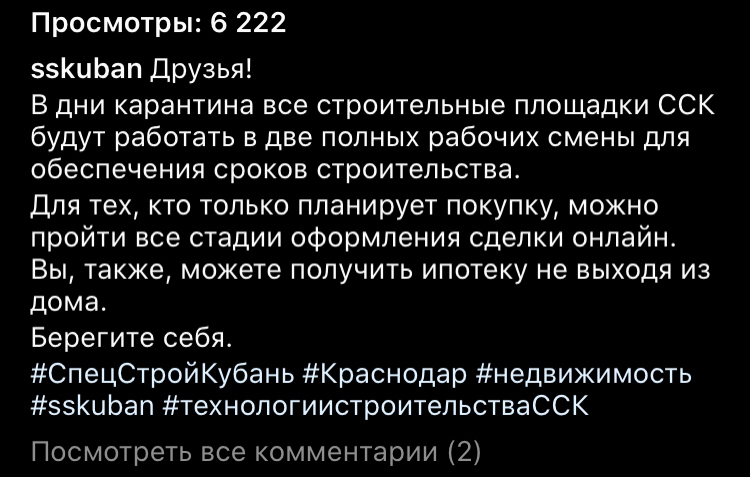 Просмотры: 6 222

sskuban Друзья!
В дни карантина все строительные площадки ССК будут работать в две полных рабочих смены для обеспечения сроков строительства.
Для тех, кто только планирует покупку, можно пройти все стадии оформления сделки онлайн. Вы, также, можете получить ипотеку не выходя из дома.
Берегите себя.
#СпецСтройКубань #Краснодар #недвижимость #sskuban #технологиистроительстваССК

Посмотреть все комментарии (2)